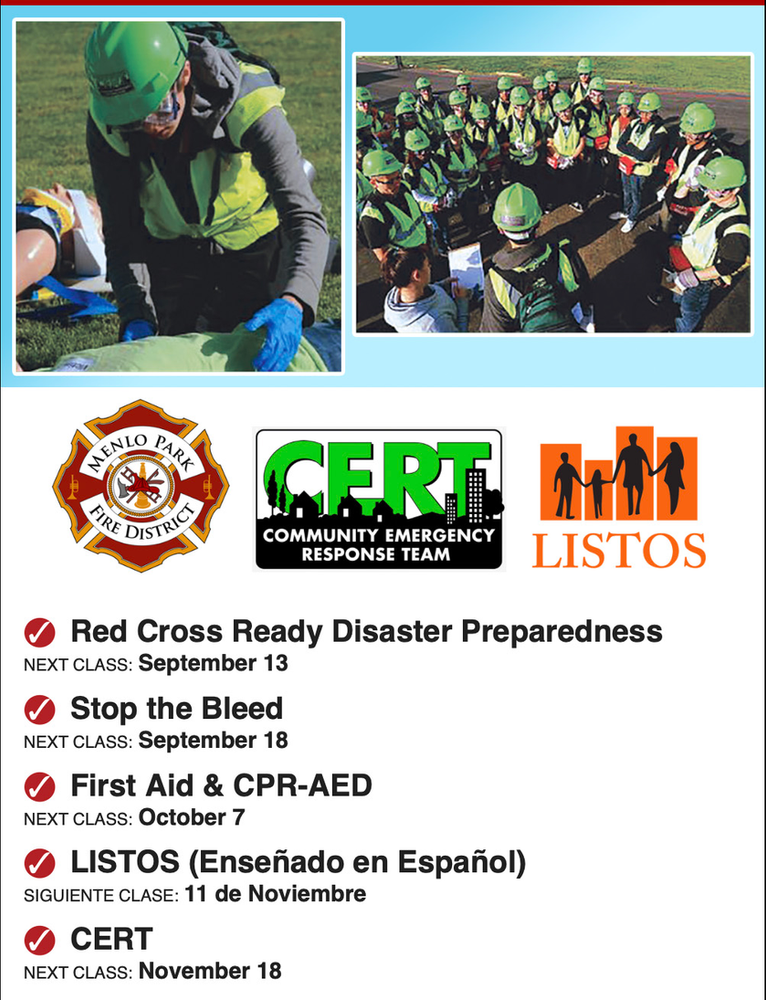 MENLO PARK
FIRE DISTRICT

CERT
COMMUNITY EMERGENCY
RESPONSE TEAM

LISTOS

✓ Red Cross Ready Disaster Preparedness
NEXT CLASS: September 13

✓ Stop the Bleed
NEXT CLASS: September 18

✓ First Aid & CPR-AED
NEXT CLASS: October 7

✓ LISTOS (Enseñado en Español)
SIGUIENTE CLASE: 11 de Noviembre

✓ CERT
NEXT CLASS: November 18